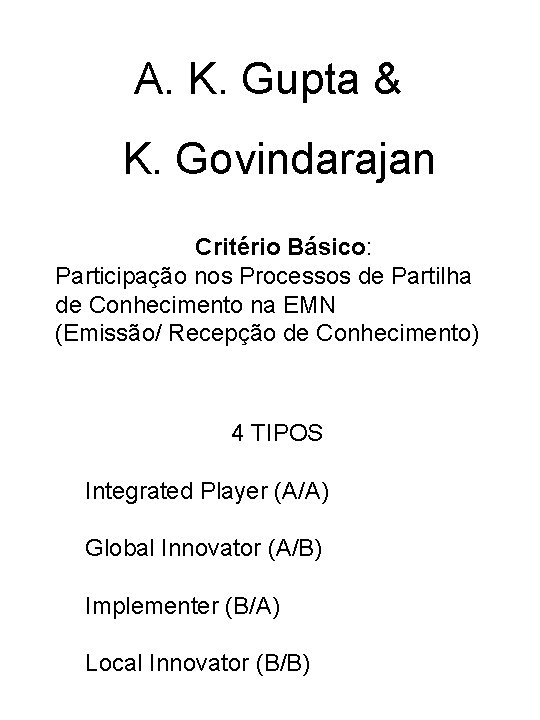 A. K. Gupta &

K. Govindarajan

Critério Básico:
Participação nos Processos de Partilha de Conhecimento na EMN
(Emissão/ Recepção de Conhecimento)

4 TIPOS

Integrated Player (A/A)

Global Innovator (A/B)

Implementer (B/A)

Local Innovator (B/B)